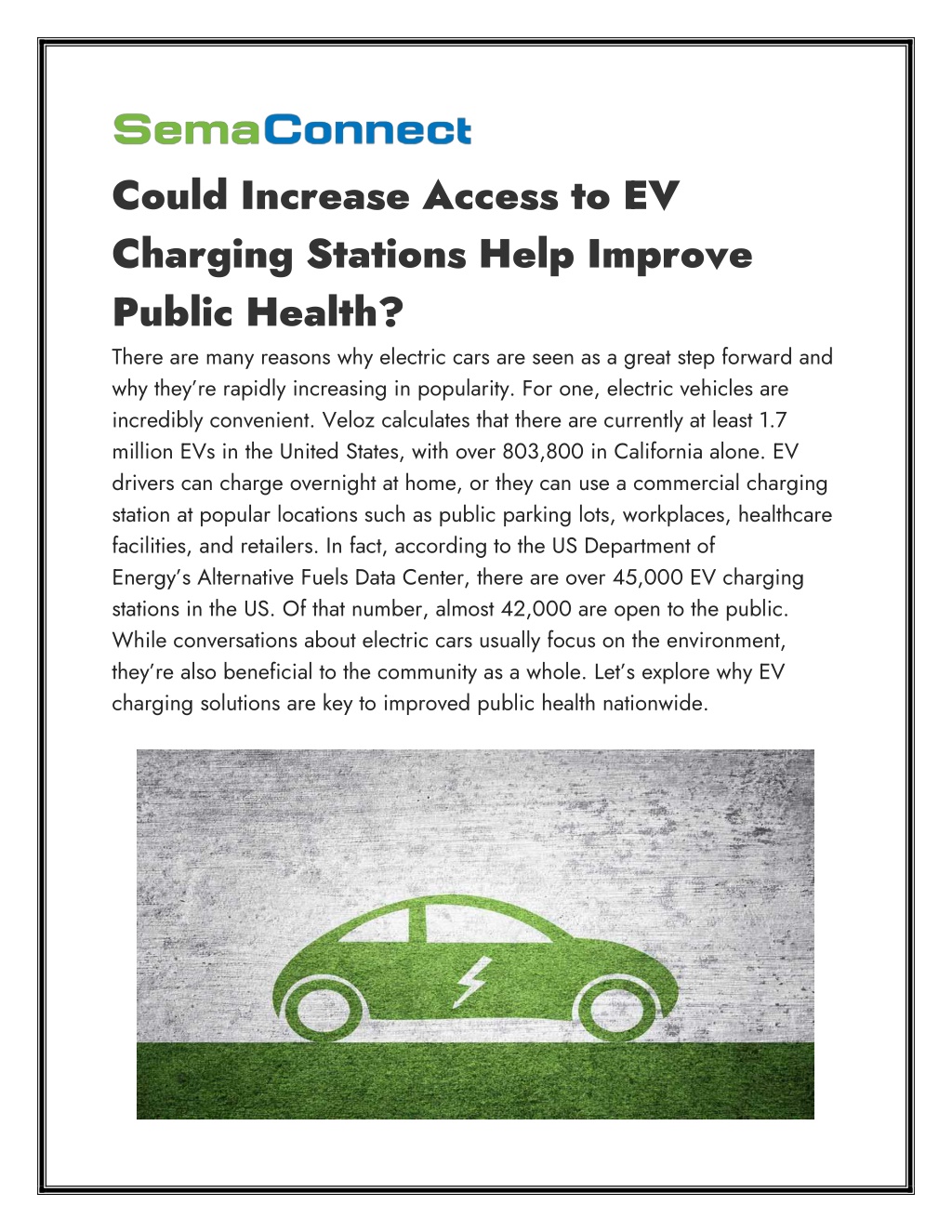 SemaConnect

Could Increase Access to EV Charging Stations Help Improve Public Health?

There are many reasons why electric cars are seen as a great step forward and why they're rapidly increasing in popularity. For one, electric vehicles are incredibly convenient. Veloz calculates that there are currently at least 1.7 million EVs in the United States, with over 803,800 in California alone. EV drivers can charge overnight at home, or they can use a commercial charging station at popular locations such as public parking lots, workplaces, healthcare facilities, and retailers. In fact, according to the US Department of Energy's Alternative Fuels Data Center, there are over 45,000 EV charging stations in the US. Of that number, almost 42,000 are open to the public. While conversations about electric cars usually focus on the environment, they're also beneficial to the community as a whole. Let's explore why EV charging solutions are key to improved public health nationwide.